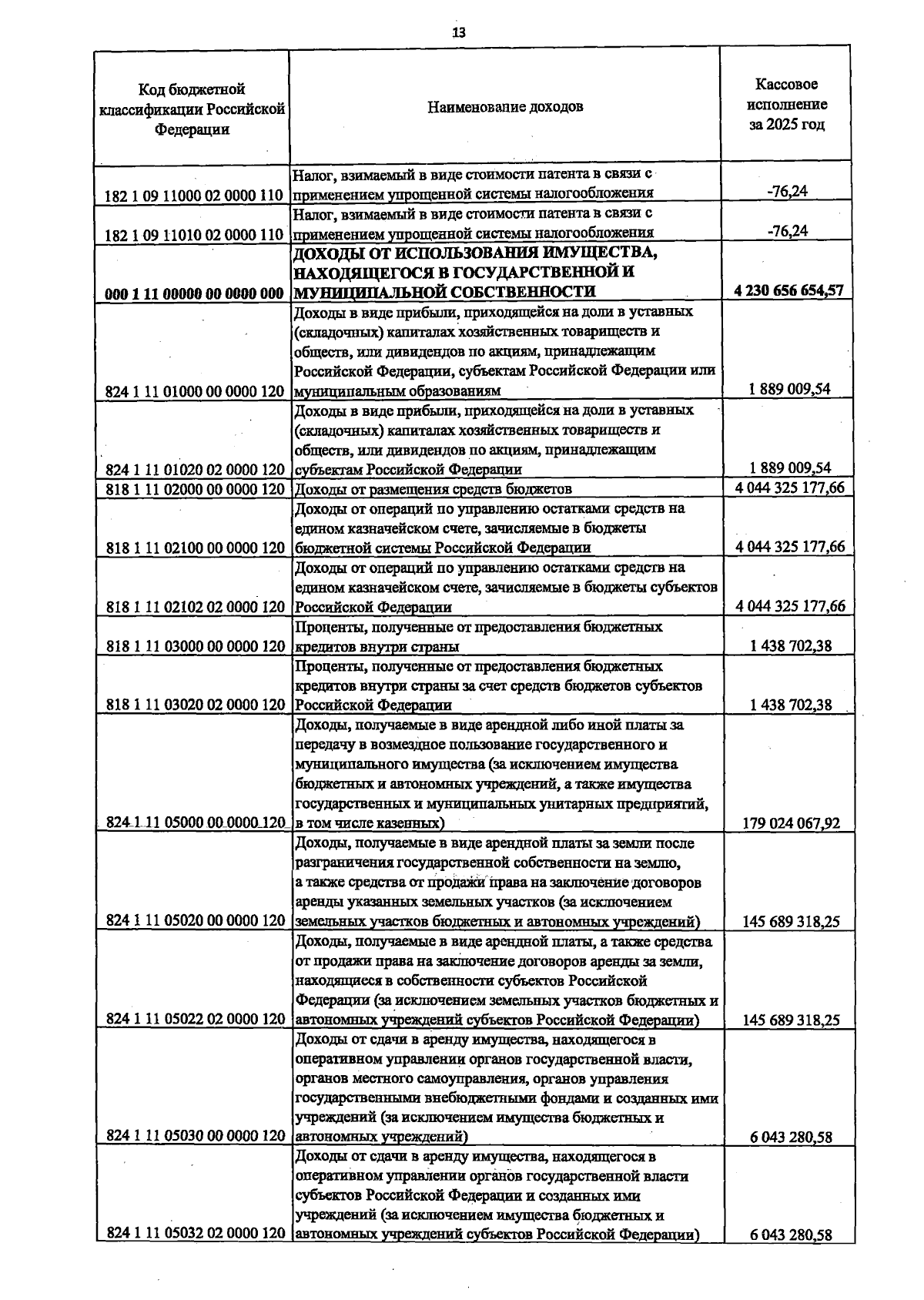 13

| Код бюджетной классификации Российской Федерации | Наименование доходов | Кассовое исполнение за 2025 год |
|---|---|---|
| 182 1 09 11000 02 0000 110 | Налог, взимаемый в виде стоимости патента в связи с применением упрощенной системы налогообложения | -76,24 |
| 182 1 09 11010 02 0000 110 | Налог, взимаемый в виде стоимости патента в связи с применением упрощенной системы налогообложения | -76,24 |
| 000 1 11 00000 00 0000 000 | ДОХОДЫ ОТ ИСПОЛЬЗОВАНИЯ ИМУЩЕСТВА, НАХОДЯЩЕГОСЯ В ГОСУДАРСТВЕННОЙ И МУНИЦИПАЛЬНОЙ СОБСТВЕННОСТИ | 4 230 656 654,57 |
| 824 1 11 01000 00 0000 120 | Доходы в виде прибыли, приходящейся на доли в уставных (складочных) капиталах хозяйственных товариществ и обществ, или дивидендов по акциям, принадлежащим Российской Федерации, субъектам Российской Федерации или муниципальным образованиям | 1 889 009,54 |
| 824 1 11 01020 02 0000 120 | Доходы в виде прибыли, приходящейся на доли в уставных (складочных) капиталах хозяйственных товариществ и обществ, или дивидендов по акциям, принадлежащим субъектам Российской Федерации | 1 889 009,54 |
| 818 1 11 02000 00 0000 120 | Доходы от размещения средств бюджетов | 4 044 325 177,66 |
| 818 1 11 02100 00 0000 120 | Доходы от операций по управлению остатками средств на едином казначейском счете, зачисляемые в бюджеты бюджетной системы Российской Федерации | 4 044 325 177,66 |
| 818 1 11 02102 02 0000 120 | Доходы от операций по управлению остатками средств на едином казначейском счете, зачисляемые в бюджеты субъектов Российской Федерации | 4 044 325 177,66 |
| 818 1 11 03000 00 0000 120 | Проценты, полученные от предоставления бюджетных кредитов внутри страны | 1 438 702,38 |
| 818 1 11 03020 02 0000 120 | Проценты, полученные от предоставления бюджетных кредитов внутри страны за счет средств бюджетов субъектов Российской Федерации | 1 438 702,38 |
| 824 1 11 05000 00 0000 120 | Доходы, получаемые в виде арендной либо иной платы за передачу в возмездное пользование государственного и муниципального имущества (за исключением имущества бюджетных и автономных учреждений, а также имущества государственных и муниципальных унитарных предприятий, в том числе казенных) | 179 024 067,92 |
| 824 1 11 05020 00 0000 120 | Доходы, получаемые в виде арендной платы за земли после разграничения государственной собственности на землю, а также средства от продажи права на заключение договоров аренды указанных земельных участков (за исключением земельных участков бюджетных и автономных учреждений) | 145 689 318,25 |
| 824 1 11 05022 02 0000 120 | Доходы, получаемые в виде арендной платы, а также средства от продажи права на заключение договоров аренды за земли, находящиеся в собственности субъектов Российской Федерации (за исключением земельных участков бюджетных и автономных учреждений субъектов Российской Федерации) | 145 689 318,25 |
| 824 1 11 05030 00 0000 120 | Доходы от сдачи в аренду имущества, находящегося в оперативном управлении органов государственной власти, органов местного самоуправления, органов управления государственными внебюджетными фондами и созданных ими учреждений (за исключением имущества бюджетных и автономных учреждений) | 6 043 280,58 |
| 824 1 11 05032 02 0000 120 | Доходы от сдачи в аренду имущества, находящегося в оперативном управлении органов государственной власти субъектов Российской Федерации и созданных ими учреждений (за исключением имущества бюджетных и автономных учреждений субъектов Российской Федерации) | 6 043 280,58 |